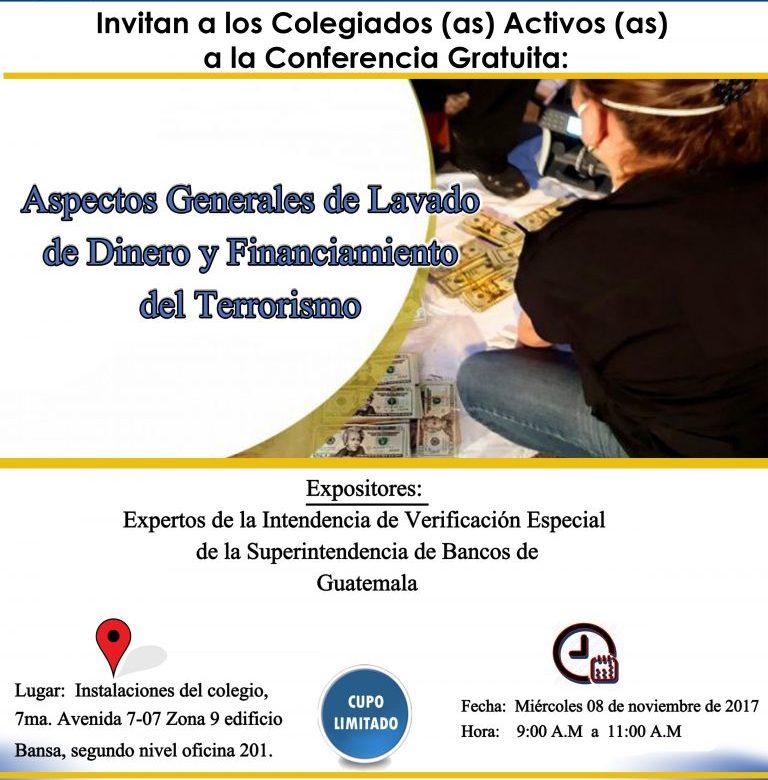 Invitan a los Colegiados (as) Activos (as)
a la Conferencia Gratuita:

Aspectos Generales de Lavado de Dinero y Financiamiento del Terrorismo

Expositores:
Expertos de la Intendencia de Verificación Especial de la Superintendencia de Bancos de Guatemala

Lugar: Instalaciones del colegio, 7ma. Avenida 7-07 Zona 9 edificio Bansa, segundo nivel oficina 201.

CUPO LIMITADO

Fecha: Miércoles 08 de noviembre de 2017
Hora: 9:00 A.M a 11:00 A.M